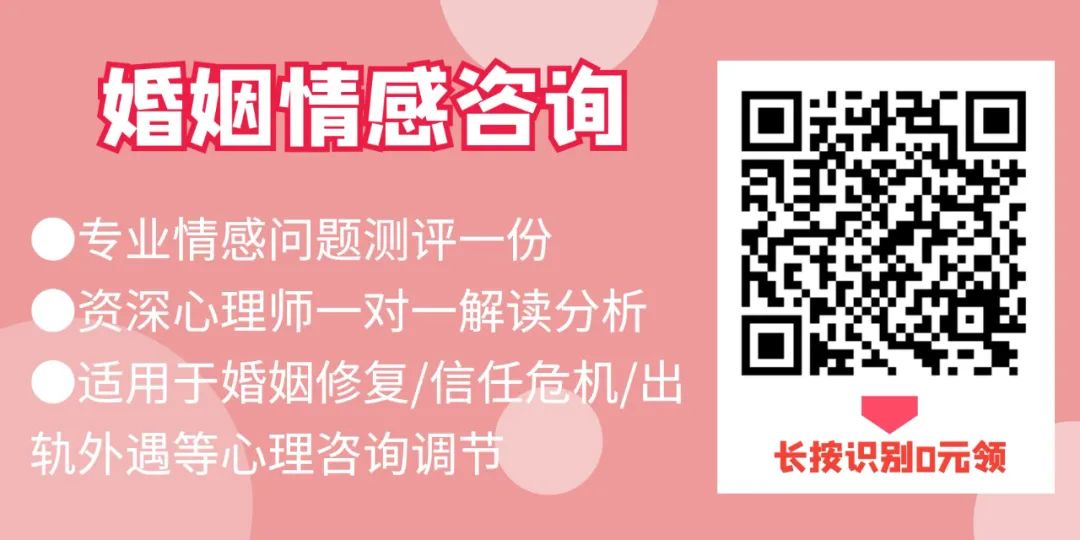 婚姻情感咨询

●专业情感问题测评一份
●资深心理师一对一解读分析
●适用于婚姻修复/信任危机/出轨外遇等心理咨询调节

长按识别0元领